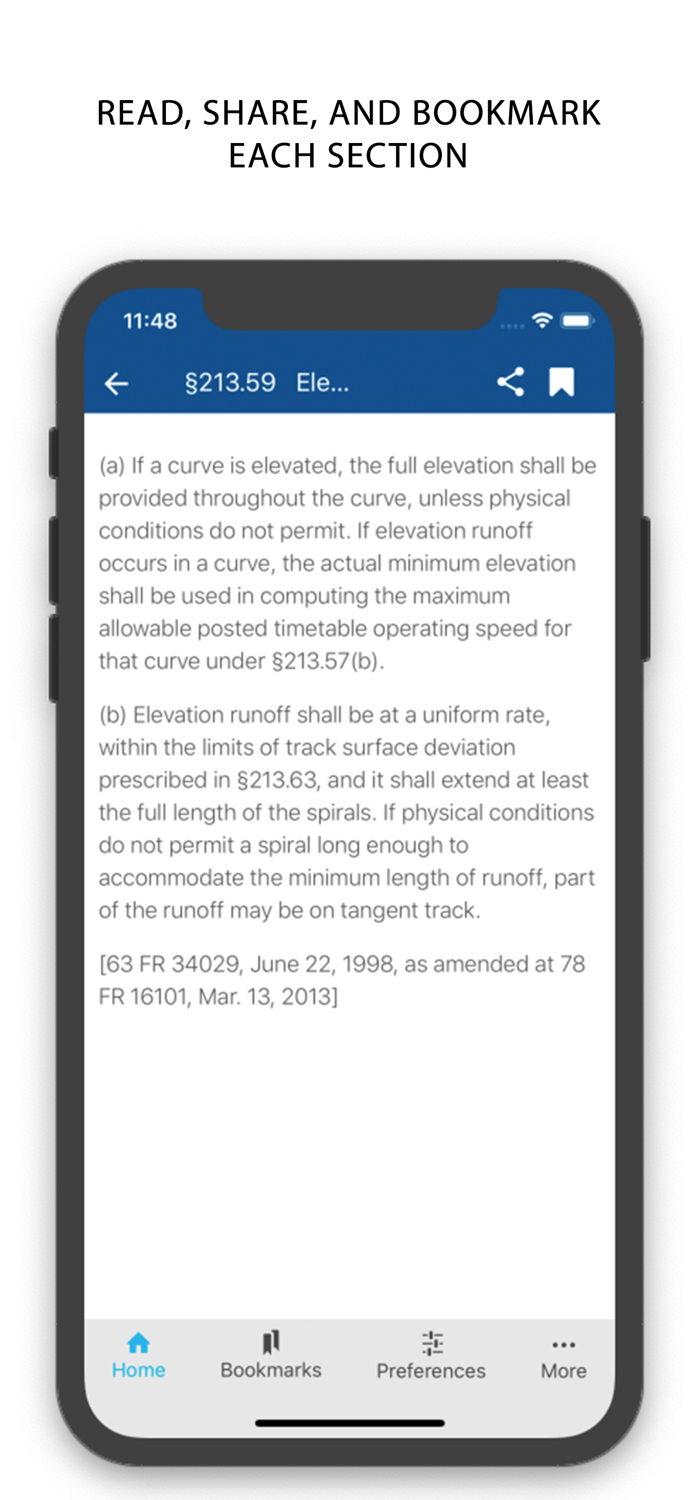 READ, SHARE, AND BOOKMARK EACH SECTION

11:48

§213.59 Ele...

(a) If a curve is elevated, the full elevation shall be provided throughout the curve, unless physical conditions do not permit. If elevation runoff occurs in a curve, the actual minimum elevation shall be used in computing the maximum allowable posted timetable operating speed for that curve under §213.57(b).

(b) Elevation runoff shall be at a uniform rate, within the limits of track surface deviation prescribed in §213.63, and it shall extend at least the full length of the spirals. If physical conditions do not permit a spiral long enough to accommodate the minimum length of runoff, part of the runoff may be on tangent track.

[63 FR 34029, June 22, 1998, as amended at 78 FR 16101, Mar. 13, 2013]

Home Bookmarks Preferences More